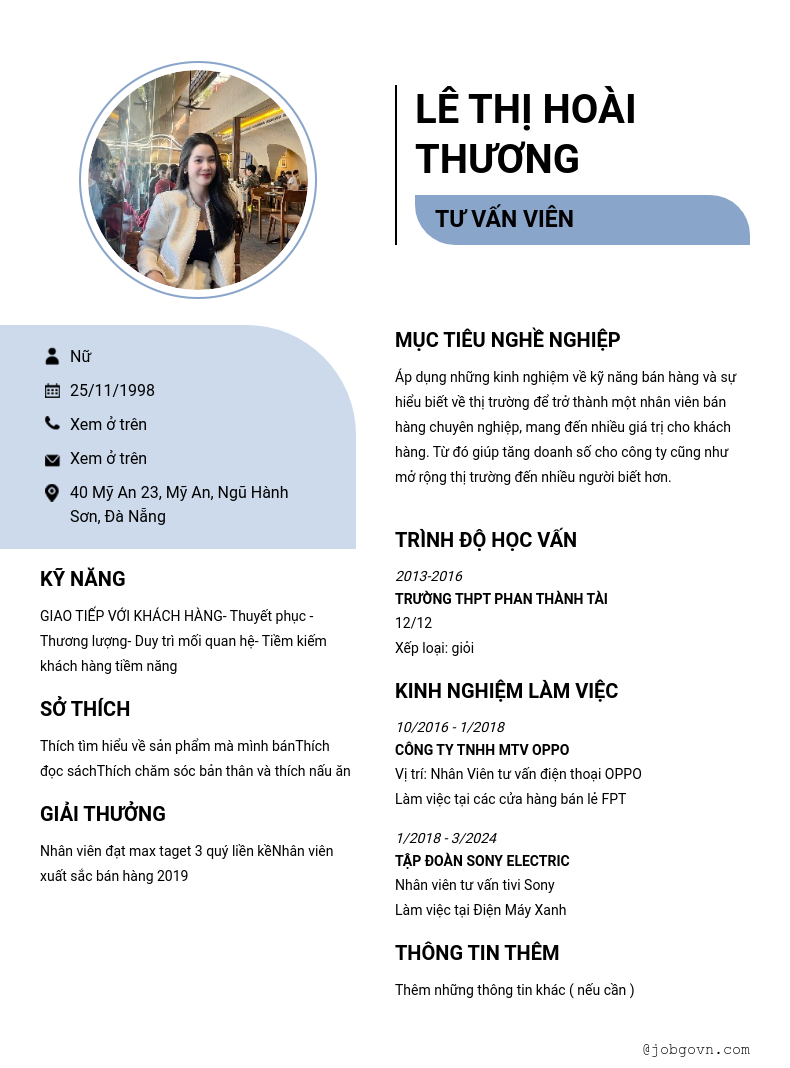 LÊ THỊ HOÀI THƯƠNG

TƯ VẤN VIÊN

Nữ

25/11/1998

Xem ở trên

Xem ở trên

40 Mỹ An 23, Mỹ An, Ngũ Hành Sơn, Đà Nẵng

KỸ NĂNG

GIAO TIẾP VỚI KHÁCH HÀNG- Thuyết phục - Thương lượng- Duy trì mối quan hệ- Tiềm kiếm khách hàng tiềm năng

SỞ THÍCH

Thích tìm hiểu về sản phẩm mà mình bánThích đọc sáchThích chăm sóc bản thân và thích nấu ăn

GIẢI THƯỞNG

Nhân viên đạt max taget 3 quý liền kềNhân viên xuất sắc bán hàng 2019

MỤC TIÊU NGHỀ NGHIỆP

Áp dụng những kinh nghiệm về kỹ năng bán hàng và sự hiểu biết về thị trường để trở thành một nhân viên bán hàng chuyên nghiệp, mang đến nhiều giá trị cho khách hàng. Từ đó giúp tăng doanh số cho công ty cũng như mở rộng thị trường đến nhiều người biết hơn.

TRÌNH ĐỘ HỌC VẤN

2013-2016
TRƯỜNG THPT PHAN THÀNH TÀI
12/12
Xếp loại: giỏi

KINH NGHIỆM LÀM VIỆC

10/2016 - 1/2018
CÔNG TY TNHH MTV OPPO
Vị trí: Nhân Viên tư vấn điện thoại OPPO
Làm việc tại các cửa hàng bán lẻ FPT

1/2018 - 3/2024
TẬP ĐOÀN SONY ELECTRIC
Nhân viên tư vấn tivi Sony
Làm việc tại Điện Máy Xanh

THÔNG TIN THÊM

Thêm những thông tin khác ( nếu cần )

@jobgovn.com